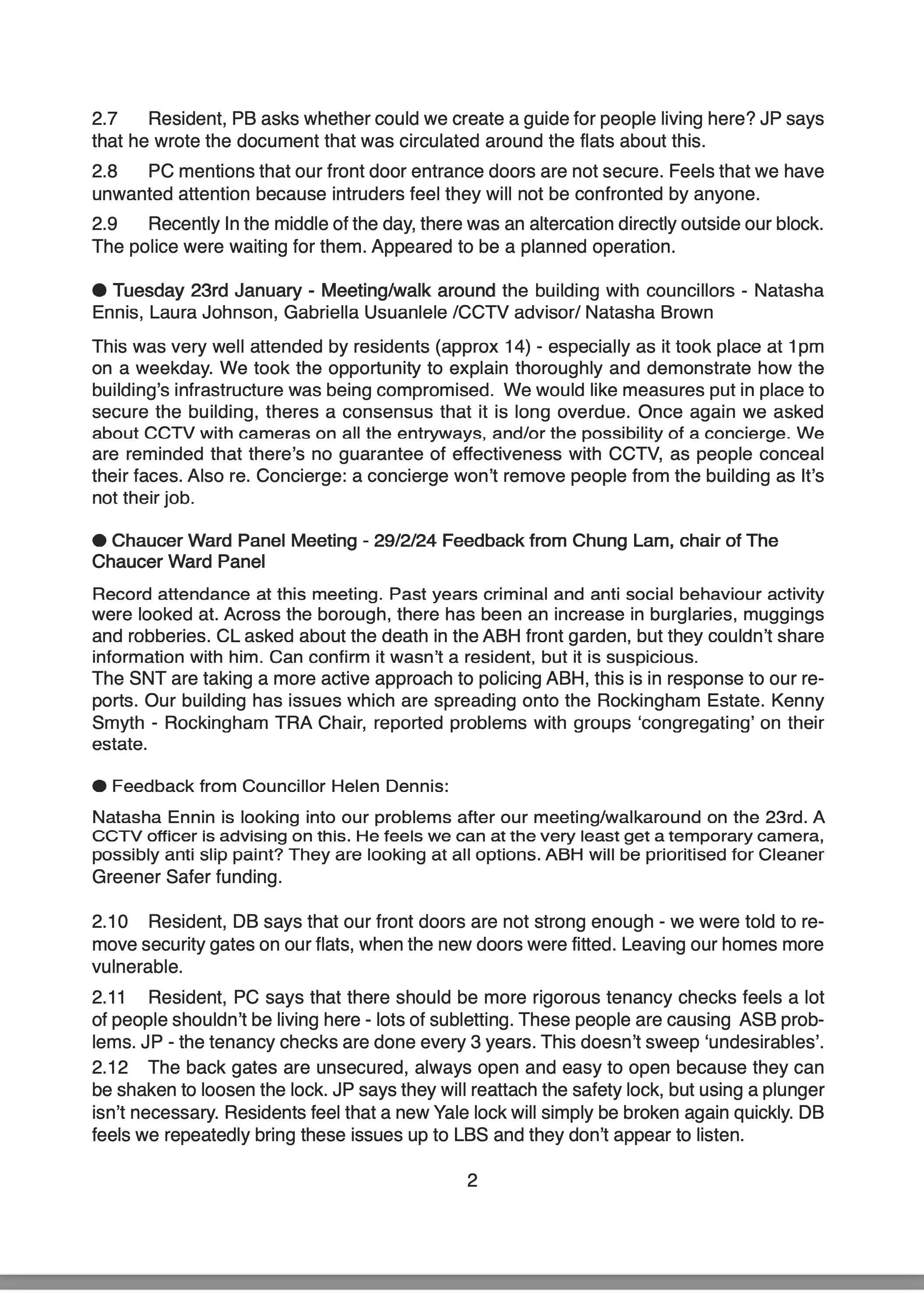 2.7 Resident, PB asks whether could we create a guide for people living here? JP says that he wrote the document that was circulated around the flats about this.

2.8 PC mentions that our front door entrance doors are not secure. Feels that we have unwanted attention because intruders feel they will not be confronted by anyone.

2.9 Recently In the middle of the day, there was an altercation directly outside our block. The police were waiting for them. Appeared to be a planned operation.

● Tuesday 23rd January - Meeting/walk around the building with councillors - Natasha Ennis, Laura Johnson, Gabriella Usuanlele /CCTV advisor/ Natasha Brown

This was very well attended by residents (approx 14) - especially as it took place at 1pm on a weekday. We took the opportunity to explain thoroughly and demonstrate how the building's infrastructure was being compromised. We would like measures put in place to secure the building, theres a consensus that it is long overdue. Once again we asked about CCTV with cameras on all the entryways, and/or the possibility of a concierge. We are reminded that there's no guarantee of effectiveness with CCTV, as people conceal their faces. Also re. Concierge: a concierge won't remove people from the building as It's not their job.

● Chaucer Ward Panel Meeting - 29/2/24 Feedback from Chung Lam, chair of The Chaucer Ward Panel

Record attendance at this meeting. Past years criminal and anti social behaviour activity were looked at. Across the borough, there has been an increase in burglaries, muggings and robberies. CL asked about the death in the ABH front garden, but they couldn't share information with him. Can confirm it wasn't a resident, but it is suspicious.
The SNT are taking a more active approach to policing ABH, this is in response to our reports. Our building has issues which are spreading onto the Rockingham Estate. Kenny Smyth - Rockingham TRA Chair, reported problems with groups 'congregating' on their estate.

● Feedback from Councillor Helen Dennis:

Natasha Ennin is looking into our problems after our meeting/walkaround on the 23rd. A CCTV officer is advising on this. He feels we can at the very least get a temporary camera, possibly anti slip paint? They are looking at all options. ABH will be prioritised for Cleaner Greener Safer funding.

2.10 Resident, DB says that our front doors are not strong enough - we were told to remove security gates on our flats, when the new doors were fitted. Leaving our homes more vulnerable.

2.11 Resident, PC says that there should be more rigorous tenancy checks feels a lot of people shouldn't be living here - lots of subletting. These people are causing ASB problems. JP - the tenancy checks are done every 3 years. This doesn't sweep 'undesirables'.

2.12 The back gates are unsecured, always open and easy to open because they can be shaken to loosen the lock. JP says they will reattach the safety lock, but using a plunger isn't necessary. Residents feel that a new Yale lock will simply be broken again quickly. DB feels we repeatedly bring these issues up to LBS and they don't appear to listen.

2